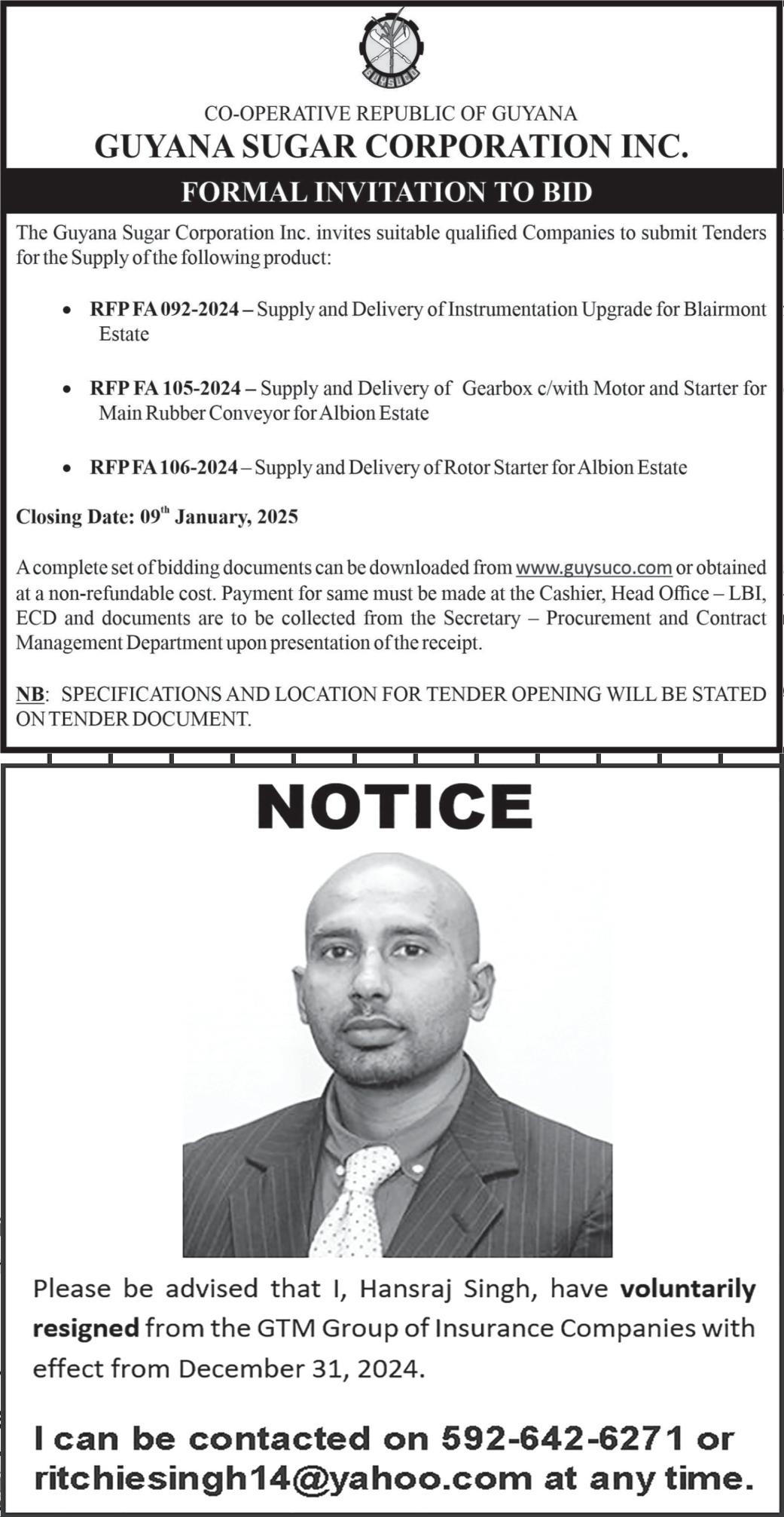 GUYSUCO

CO-OPERATIVE REPUBLIC OF GUYANA
GUYANA SUGAR CORPORATION INC.

FORMAL INVITATION TO BID

The Guyana Sugar Corporation Inc. invites suitable qualified Companies to submit Tenders for the Supply of the following product:

• RFP FA 092-2024 – Supply and Delivery of Instrumentation Upgrade for Blairmont Estate

• RFP FA 105-2024 – Supply and Delivery of Gearbox c/with Motor and Starter for Main Rubber Conveyor for Albion Estate

• RFP FA 106-2024 – Supply and Delivery of Rotor Starter for Albion Estate

Closing Date: 09$^{th}$ January, 2025

A complete set of bidding documents can be downloaded from www.guysuco.com or obtained at a non-refundable cost. Payment for same must be made at the Cashier, Head Office – LBI, ECD and documents are to be collected from the Secretary – Procurement and Contract Management Department upon presentation of the receipt.

NB: SPECIFICATIONS AND LOCATION FOR TENDER OPENING WILL BE STATED ON TENDER DOCUMENT.

NOTICE

Please be advised that I, Hansraj Singh, have voluntarily resigned from the GTM Group of Insurance Companies with effect from December 31, 2024.

I can be contacted on 592-642-6271 or ritchiesingh14@yahoo.com at any time.